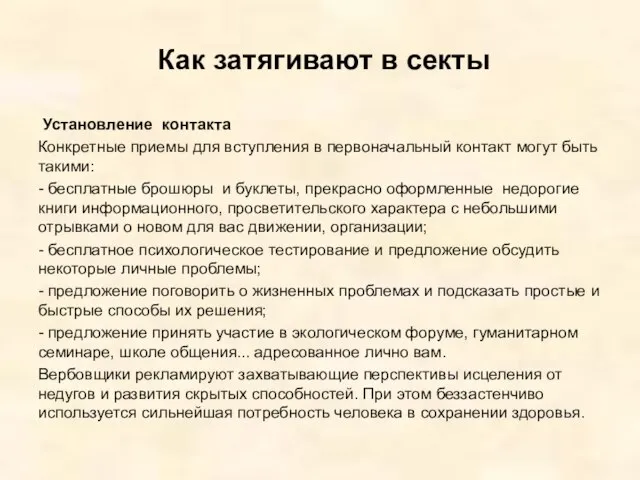 Как затягивают в секты

Установление контакта

Конкретные приемы для вступления в первоначальный контакт могут быть такими:

- бесплатные брошюры и буклеты, прекрасно оформленные недорогие книги информационного, просветительского характера с небольшими отрывками о новом для вас движении, организации;

- бесплатное психологическое тестирование и предложение обсудить некоторые личные проблемы;

- предложение поговорить о жизненных проблемах и подсказать простые и быстрые способы их решения;

- предложение принять участие в экологическом форуме, гуманитарном семинаре, школе общения... адресованное лично вам.

Вербовщики рекламируют захватывающие перспективы исцеления от недугов и развития скрытых способностей. При этом беззастенчиво используется сильнейшая потребность человека в сохранении здоровья.